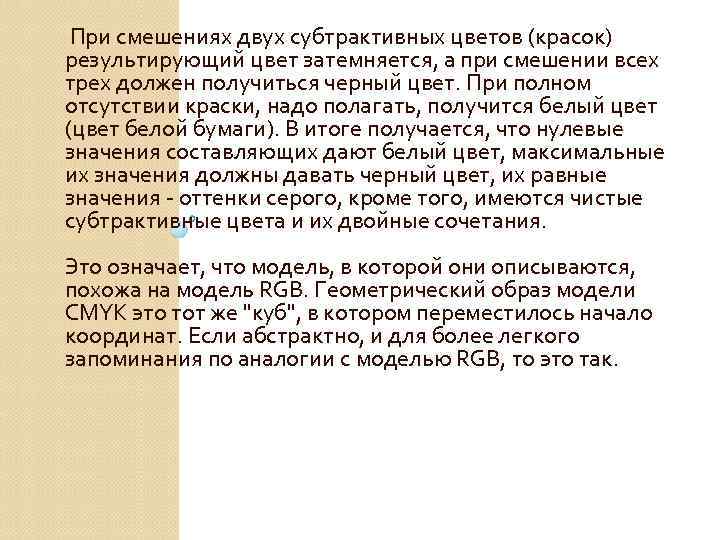 При смешениях двух субтрактивных цветов (красок) результирующий цвет затемняется, а при смешении всех трех должен получиться черный цвет. При полном отсутствии краски, надо полагать, получится белый цвет (цвет белой бумаги). В итоге получается, что нулевые значения составляющих дают белый цвет, максимальные их значения должны давать черный цвет, их равные значения - оттенки серого, кроме того, имеются чистые субтрактивные цвета и их двойные сочетания.

Это означает, что модель, в которой они описываются, похожа на модель RGB. Геометрический образ модели CMYK это тот же "куб", в котором переместилось начало координат. Если абстрактно, и для более легкого запоминания по аналогии с моделью RGB, то это так.